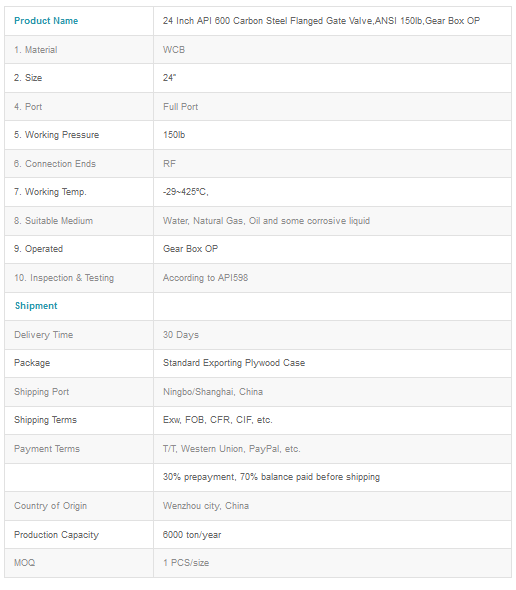 | Product Name | 24 Inch API 600 Carbon Steel Flanged Gate Valve,ANSI 150lb,Gear Box OP |
|---|---|
| 1. Material | WCB |
| 2. Size | 24" |
| 4. Port | Full Port |
| 5. Working Pressure | 150lb |
| 6. Connection Ends | RF |
| 7. Working Temp. | -29~425℃, |
| 8. Suitable Medium | Water, Natural Gas, Oil and some corrosive liquid |
| 9. Operated | Gear Box OP |
| 10. Inspection & Testing | According to API598 |
| Shipment | |
| Delivery Time | 30 Days |
| Package | Standard Exporting Plywood Case |
| Shipping Port | Ningbo/Shanghai, China |
| Shipping Terms | Exw, FOB, CFR, CIF, etc. |
| Payment Terms | T/T, Western Union, PayPal, etc. |
| | 30% prepayment, 70% balance paid before shipping |
| Country of Origin | Wenzhou city, China |
| Production Capacity | 6000 ton/year |
| MOQ | 1 PCS/size |